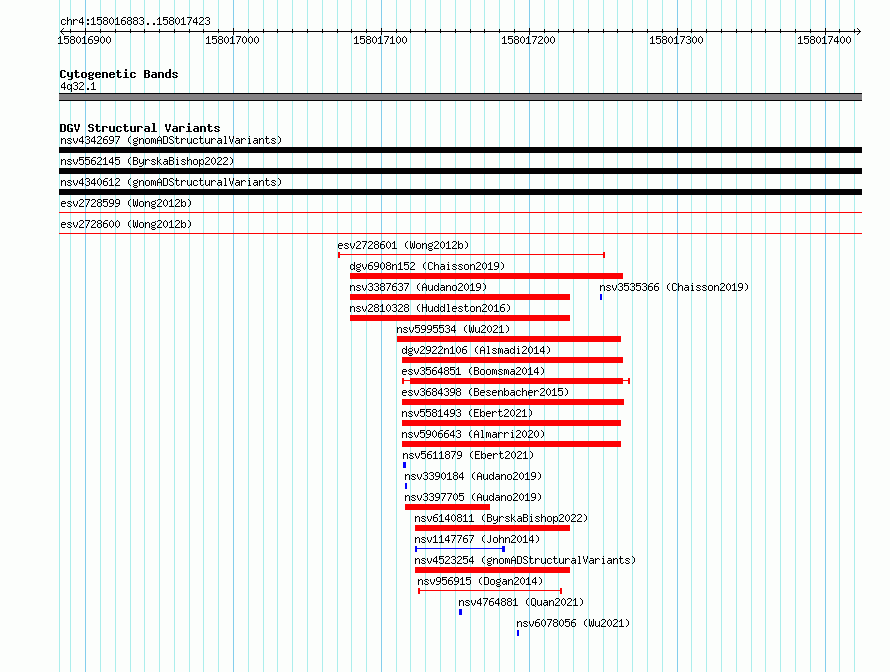 chr4:158016883..158017423

158016900 158017000 158017100 158017200 158017300 158017400

Cytogenetic Bands
4q32.1

DGV Structural Variants
nsv4342697 (gnomADStructuralVariants)
nsv5562145 (ByrskaBishop2022)
nsv4340612 (gnomADStructuralVariants)
esv2728599 (Wong2012b)
esv2728600 (Wong2012b)
esv2728601 (Wong2012b)
dgv6908n152 (Chaisson2019)
nsv3387637 (Audano2019)
nsv3535366 (Chaisson2019)
nsv2810328 (Huddleston2016)
nsv5995534 (Wu2021)
dgv2922n106 (Alsmadi2014)
esv3564851 (Boomsma2014)
esv3684398 (Besenbacher2015)
nsv5581493 (Ebert2021)
nsv5906643 (Almarri2020)
nsv5611879 (Ebert2021)
nsv3390184 (Audano2019)
nsv3397705 (Audano2019)
nsv6140811 (ByrskaBishop2022)
nsv1147767 (John2014)
nsv4523254 (gnomADStructuralVariants)
nsv956915 (Dogan2014)
nsv4764881 (Quan2021)
nsv6078056 (Wu2021)